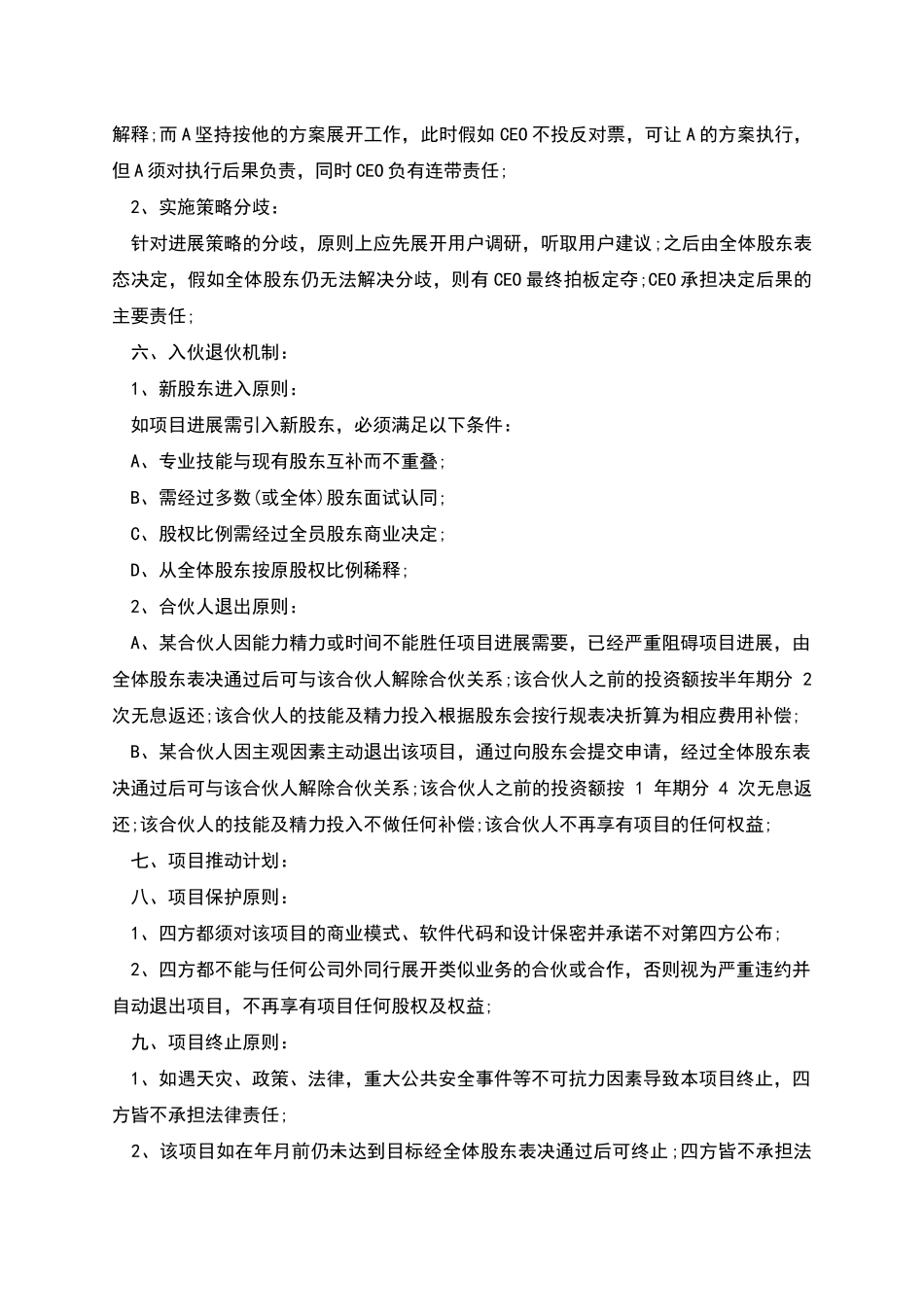 解释;而A坚持按他的方案展开工作，此时假如CEO不投反对票，可让A的方案执行，但A须对执行后果负责，同时CEO负有连带责任;

2、实施策略分歧：

针对进展策略的分歧，原则上应先展开用户调研，听取用户建议;之后由全体股东表态决定，假如全体股东仍无法解决分歧，则有CEO最终拍板定夺;CEO承担决定后果的主要责任;

六、入伙退伙机制：

1、新股东进入原则：

如项目进展需引入新股东，必须满足以下条件：

A、专业技能与现有股东互补而不重叠;

B、需经过多数(或全体)股东面试认同;

C、股权比例需经过全员股东商业决定;

D、从全体股东按原股权比例稀释;

2、合伙人退出原则：

A、某合伙人因能力精力或时间不能胜任项目进展需要，已经严重阻碍项目进展，由全体股东表决通过后可与该合伙人解除合伙关系;该合伙人之前的投资额按半年期分 2 次无息返还;该合伙人的技能及精力投入根据股东会按行规表决折算为相应费用补偿;

B、某合伙人因主观因素主动退出该项目，通过向股东会提交申请，经过全体股东表决通过后可与该合伙人解除合伙关系;该合伙人之前的投资额按 1 年期分 4 次无息返还;该合伙人的技能及精力投入不做任何补偿;该合伙人不再享有项目的任何权益;

七、项目推动计划：

八、项目保护原则：

1、四方都须对该项目的商业模式、软件代码和设计保密并承诺不对第四方公布;

2、四方都不能与任何公司外同行展开类似业务的合伙或合作，否则视为严重违约并自动退出项目，不再享有项目任何股权及权益;

九、项目终止原则：

1、如遇天灾、政策、法律，重大公共安全事件等不可抗力因素导致本项目终止，四方皆不承担法律责任;

2、该项目如在年月前仍未达到目标经全体股东表决通过后可终止;四方皆不承担法